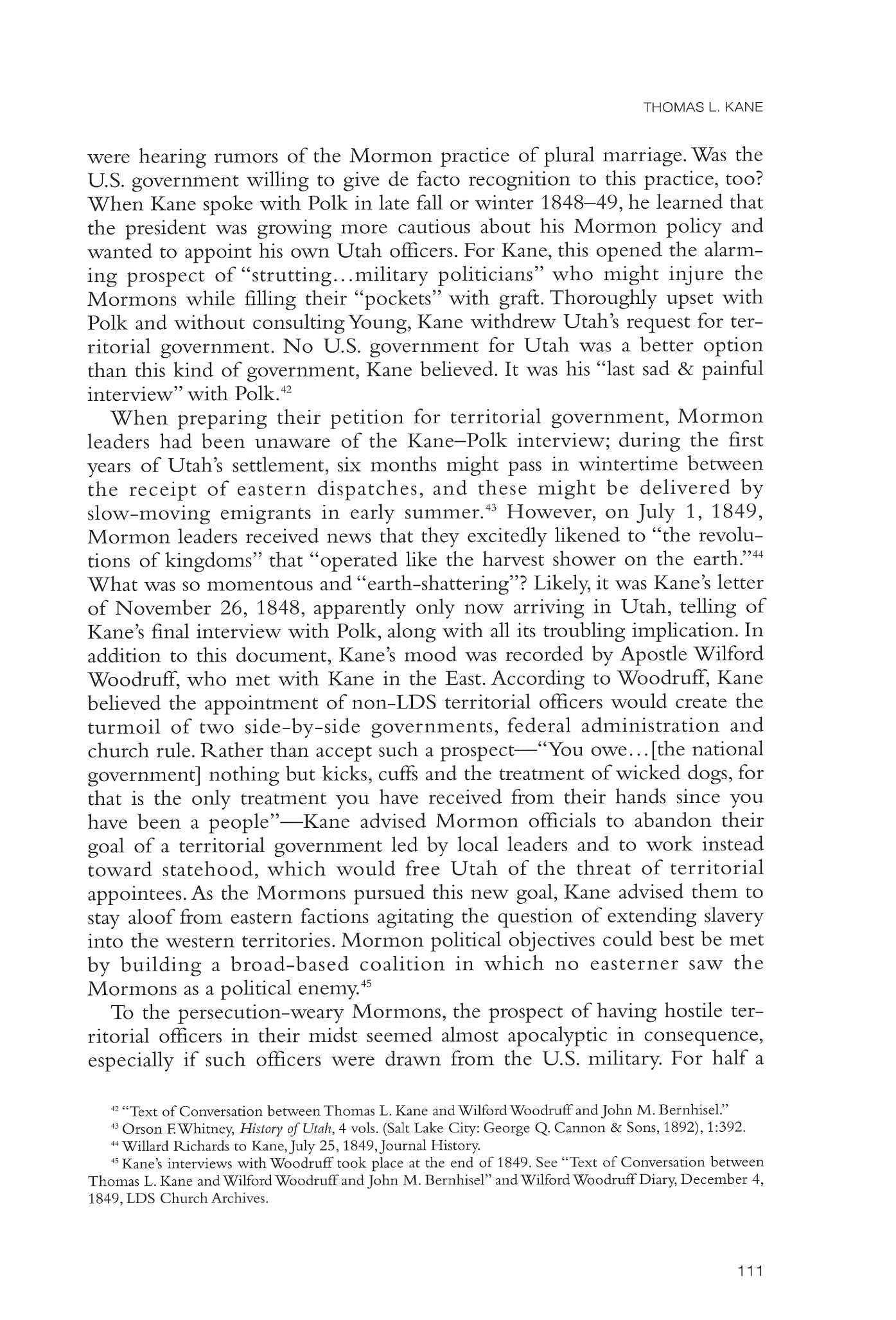 THOMAS L. KANE

were hearing rumors of the Mormon practice of plural marriage. Was the U.S. government willing to give de facto recognition to this practice, too? When Kane spoke with Polk in late fall or winter 1848–49, he learned that the president was growing more cautious about his Mormon policy and wanted to appoint his own Utah officers. For Kane, this opened the alarming prospect of "strutting...military politicians" who might injure the Mormons while filling their "pockets" with graft. Thoroughly upset with Polk and without consulting Young, Kane withdrew Utah's request for territorial government. No U.S. government for Utah was a better option than this kind of government, Kane believed. It was his "last sad & painful interview" with Polk.$^{42}$

When preparing their petition for territorial government, Mormon leaders had been unaware of the Kane–Polk interview; during the first years of Utah's settlement, six months might pass in wintertime between the receipt of eastern dispatches, and these might be delivered by slow-moving emigrants in early summer.$^{43}$ However, on July 1, 1849, Mormon leaders received news that they excitedly likened to "the revolutions of kingdoms" that "operated like the harvest shower on the earth."$^{44}$ What was so momentous and "earth-shattering"? Likely, it was Kane's letter of November 26, 1848, apparently only now arriving in Utah, telling of Kane's final interview with Polk, along with all its troubling implication. In addition to this document, Kane's mood was recorded by Apostle Wilford Woodruff, who met with Kane in the East. According to Woodruff, Kane believed the appointment of non-LDS territorial officers would create the turmoil of two side-by-side governments, federal administration and church rule. Rather than accept such a prospect—"You owe...[the national government] nothing but kicks, cuffs and the treatment of wicked dogs, for that is the only treatment you have received from their hands since you have been a people"—Kane advised Mormon officials to abandon their goal of a territorial government led by local leaders and to work instead toward statehood, which would free Utah of the threat of territorial appointees. As the Mormons pursued this new goal, Kane advised them to stay aloof from eastern factions agitating the question of extending slavery into the western territories. Mormon political objectives could best be met by building a broad-based coalition in which no easterner saw the Mormons as a political enemy.$^{45}$

To the persecution-weary Mormons, the prospect of having hostile territorial officers in their midst seemed almost apocalyptic in consequence, especially if such officers were drawn from the U.S. military. For half a

$^{42}$ "Text of Conversation between Thomas L. Kane and Wilford Woodruff and John M. Bernhisel."
$^{43}$ Orson F. Whitney, History of Utah, 4 vols. (Salt Lake City: George Q. Cannon & Sons, 1892), 1:392.
$^{44}$ Willard Richards to Kane, July 25, 1849, Journal History.
$^{45}$ Kane's interviews with Woodruff took place at the end of 1849. See "Text of Conversation between Thomas L. Kane and Wilford Woodruff and John M. Bernhisel" and Wilford Woodruff Diary, December 4, 1849, LDS Church Archives.

111